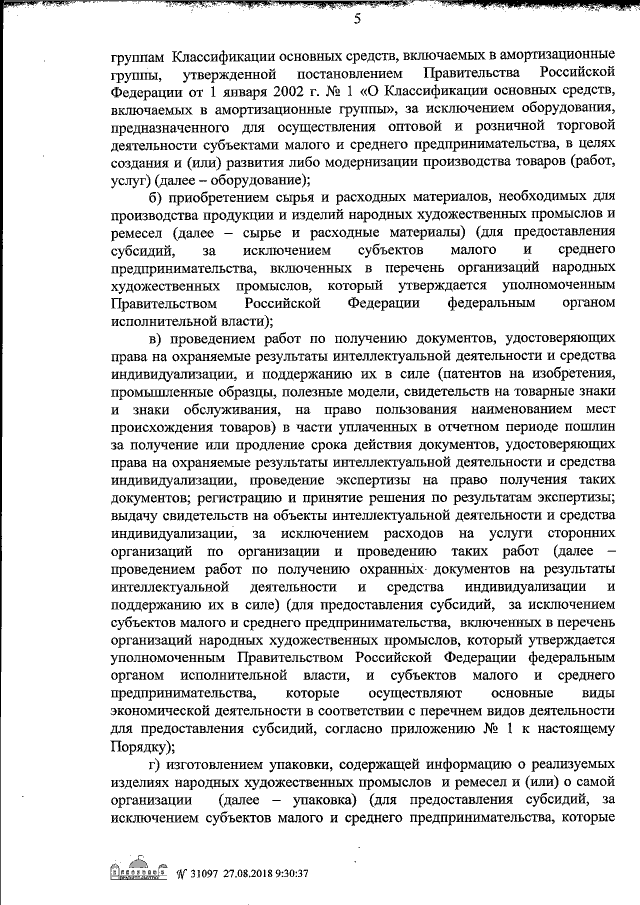 5

группам Классификации основных средств, включаемых в амортизационные группы, утвержденной постановлением Правительства Российской Федерации от 1 января 2002 г. № 1 «О Классификации основных средств, включаемых в амортизационные группы», за исключением оборудования, предназначенного для осуществления оптовой и розничной торговой деятельности субъектами малого и среднего предпринимательства, в целях создания и (или) развития либо модернизации производства товаров (работ, услуг) (далее – оборудование);

б) приобретением сырья и расходных материалов, необходимых для производства продукции и изделий народных художественных промыслов и ремесел (далее – сырье и расходные материалы) (для предоставления субсидий, за исключением субъектов малого и среднего предпринимательства, включенных в перечень организаций народных художественных промыслов, который утверждается уполномоченным Правительством Российской Федерации федеральным органом исполнительной власти);

в) проведением работ по получению документов, удостоверяющих права на охраняемые результаты интеллектуальной деятельности и средства индивидуализации, и поддержанию их в силе (патентов на изобретения, промышленные образцы, полезные модели, свидетельств на товарные знаки и знаки обслуживания, на право пользования наименованием мест происхождения товаров) в части уплаченных в отчетном периоде пошлин за получение или продление срока действия документов, удостоверяющих права на охраняемые результаты интеллектуальной деятельности и средства индивидуализации, проведение экспертизы на право получения таких документов; регистрацию и принятие решения по результатам экспертизы; выдачу свидетельств на объекты интеллектуальной деятельности и средства индивидуализации, за исключением расходов на услуги сторонних организаций по организации и проведению таких работ (далее – проведением работ по получению охранных документов на результаты интеллектуальной деятельности и средства индивидуализации и поддержанию их в силе) (для предоставления субсидий, за исключением субъектов малого и среднего предпринимательства, включенных в перечень организаций народных художественных промыслов, который утверждается уполномоченным Правительством Российской Федерации федеральным органом исполнительной власти, и субъектов малого и среднего предпринимательства, которые осуществляют основные виды экономической деятельности в соответствии с перечнем видов деятельности для предоставления субсидий, согласно приложению № 1 к настоящему Порядку);

г) изготовлением упаковки, содержащей информацию о реализуемых изделиях народных художественных промыслов и ремесел и (или) о самой организации (далее – упаковка) (для предоставления субсидий, за исключением субъектов малого и среднего предпринимательства, которые

№ 31097 27.08.2018 9:30:37